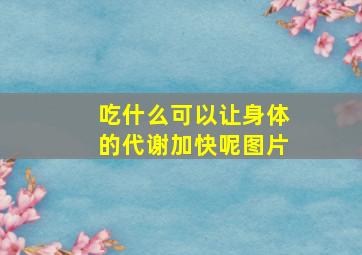 吃什么可以让身体的代谢加快呢图片